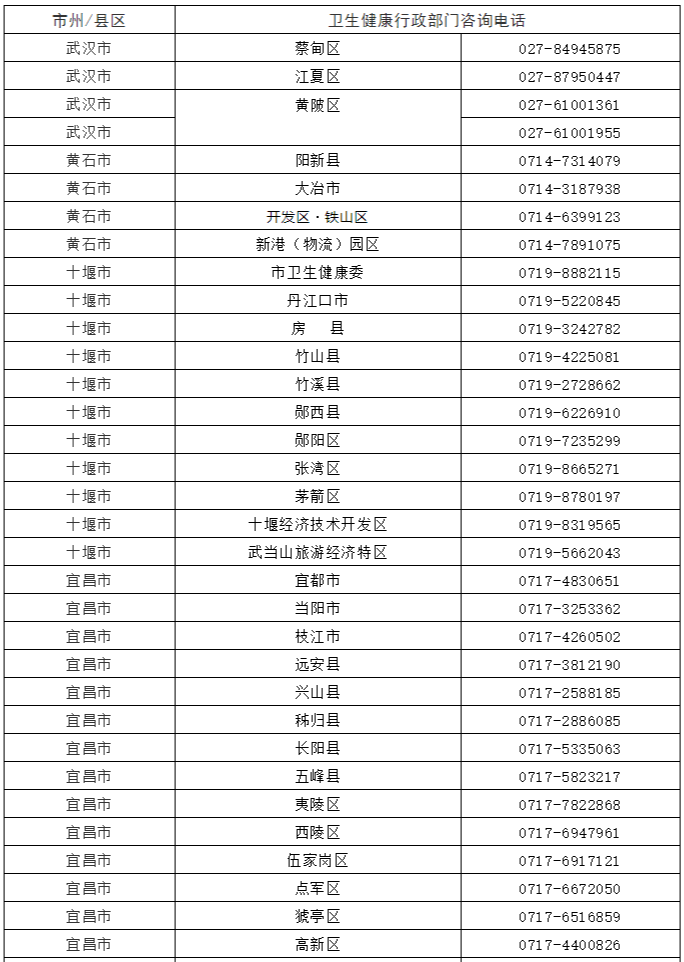 | 市州/县区 | 卫生健康行政部门咨询电话 | |
|---|---|---|
| 武汉市 | 蔡甸区 | 027-84945875 |
| 武汉市 | 江夏区 | 027-87950447 |
| 武汉市 | 黄陂区 | 027-61001361 |
| 武汉市 | | 027-61001955 |
| 黄石市 | 阳新县 | 0714-7314079 |
| 黄石市 | 大冶市 | 0714-3187938 |
| 黄石市 | 开发区·铁山区 | 0714-6399123 |
| 黄石市 | 新港（物流）园区 | 0714-7891075 |
| 十堰市 | 市卫生健康委 | 0719-8882115 |
| 十堰市 | 丹江口市 | 0719-5220845 |
| 十堰市 | 房　县 | 0719-3242782 |
| 十堰市 | 竹山县 | 0719-4225081 |
| 十堰市 | 竹溪县 | 0719-2728662 |
| 十堰市 | 郧西县 | 0719-6226910 |
| 十堰市 | 郧阳区 | 0719-7235299 |
| 十堰市 | 张湾区 | 0719-8665271 |
| 十堰市 | 茅箭区 | 0719-8780197 |
| 十堰市 | 十堰经济技术开发区 | 0719-8319565 |
| 十堰市 | 武当山旅游经济特区 | 0719-5662043 |
| 宜昌市 | 宜都市 | 0717-4830651 |
| 宜昌市 | 当阳市 | 0717-3253362 |
| 宜昌市 | 枝江市 | 0717-4260502 |
| 宜昌市 | 远安县 | 0717-3812190 |
| 宜昌市 | 兴山县 | 0717-2588185 |
| 宜昌市 | 秭归县 | 0717-2886085 |
| 宜昌市 | 长阳县 | 0717-5335063 |
| 宜昌市 | 五峰县 | 0717-5823217 |
| 宜昌市 | 夷陵区 | 0717-7822868 |
| 宜昌市 | 西陵区 | 0717-6947961 |
| 宜昌市 | 伍家岗区 | 0717-6917121 |
| 宜昌市 | 点军区 | 0717-6672050 |
| 宜昌市 | 猇亭区 | 0717-6516859 |
| 宜昌市 | 高新区 | 0717-4400826 |